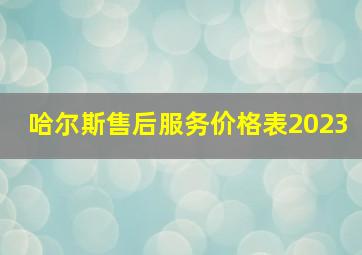 哈尔斯售后服务价格表2023